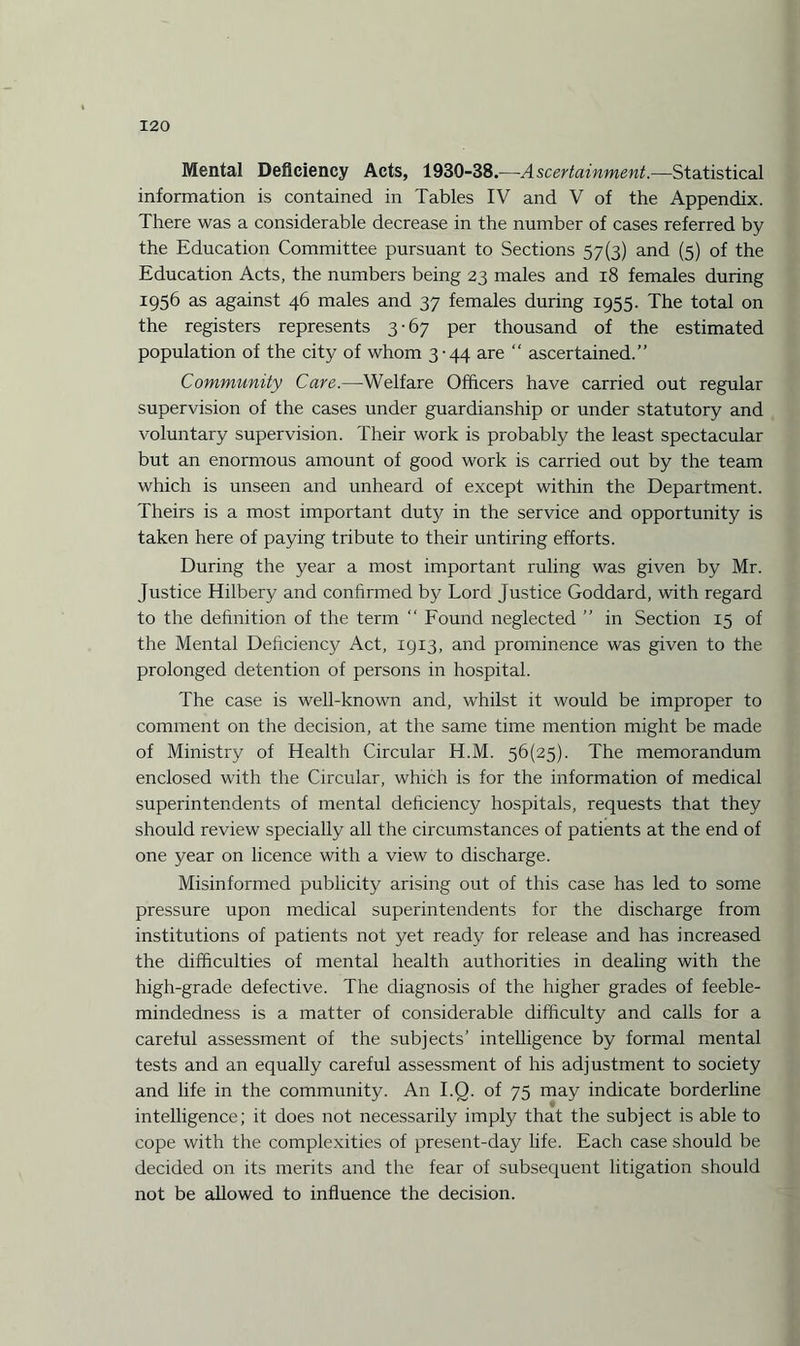 120

Mental Deficiency Acts, 1930-38.—Ascertainment.—Statistical information is contained in Tables IV and V of the Appendix. There was a considerable decrease in the number of cases referred by the Education Committee pursuant to Sections 57(3) and (5) of the Education Acts, the numbers being 23 males and 18 females during 1956 as against 46 males and 37 females during 1955. The total on the registers represents 3·67 per thousand of the estimated population of the city of whom 3·44 are " ascertained."

Community Care.—Welfare Officers have carried out regular supervision of the cases under guardianship or under statutory and voluntary supervision. Their work is probably the least spectacular but an enormous amount of good work is carried out by the team which is unseen and unheard of except within the Department. Theirs is a most important duty in the service and opportunity is taken here of paying tribute to their untiring efforts.

During the year a most important ruling was given by Mr. Justice Hilbery and confirmed by Lord Justice Goddard, with regard to the definition of the term " Found neglected " in Section 15 of the Mental Deficiency Act, 1913, and prominence was given to the prolonged detention of persons in hospital.

The case is well-known and, whilst it would be improper to comment on the decision, at the same time mention might be made of Ministry of Health Circular H.M. 56(25). The memorandum enclosed with the Circular, which is for the information of medical superintendents of mental deficiency hospitals, requests that they should review specially all the circumstances of patients at the end of one year on licence with a view to discharge.

Misinformed publicity arising out of this case has led to some pressure upon medical superintendents for the discharge from institutions of patients not yet ready for release and has increased the difficulties of mental health authorities in dealing with the high-grade defective. The diagnosis of the higher grades of feeble-mindedness is a matter of considerable difficulty and calls for a careful assessment of the subjects' intelligence by formal mental tests and an equally careful assessment of his adjustment to society and life in the community. An I.Q. of 75 may indicate borderline intelligence; it does not necessarily imply that the subject is able to cope with the complexities of present-day life. Each case should be decided on its merits and the fear of subsequent litigation should not be allowed to influence the decision.